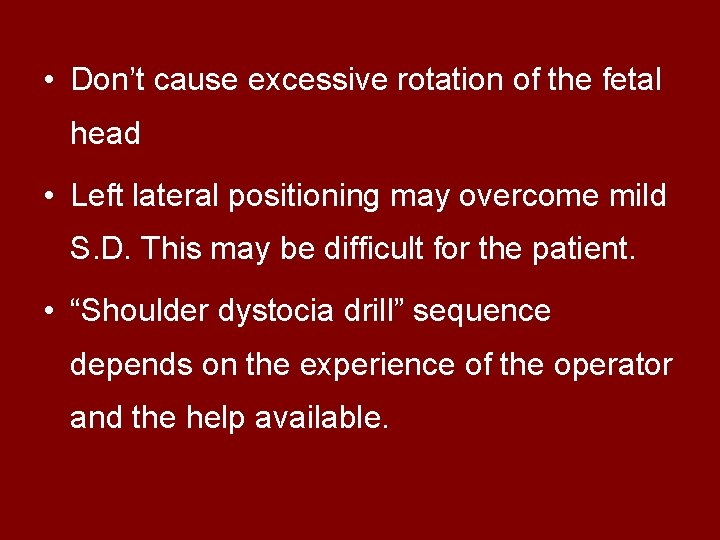 • Don't cause excessive rotation of the fetal head

• Left lateral positioning may overcome mild S.D. This may be difficult for the patient.

• "Shoulder dystocia drill" sequence depends on the experience of the operator and the help available.